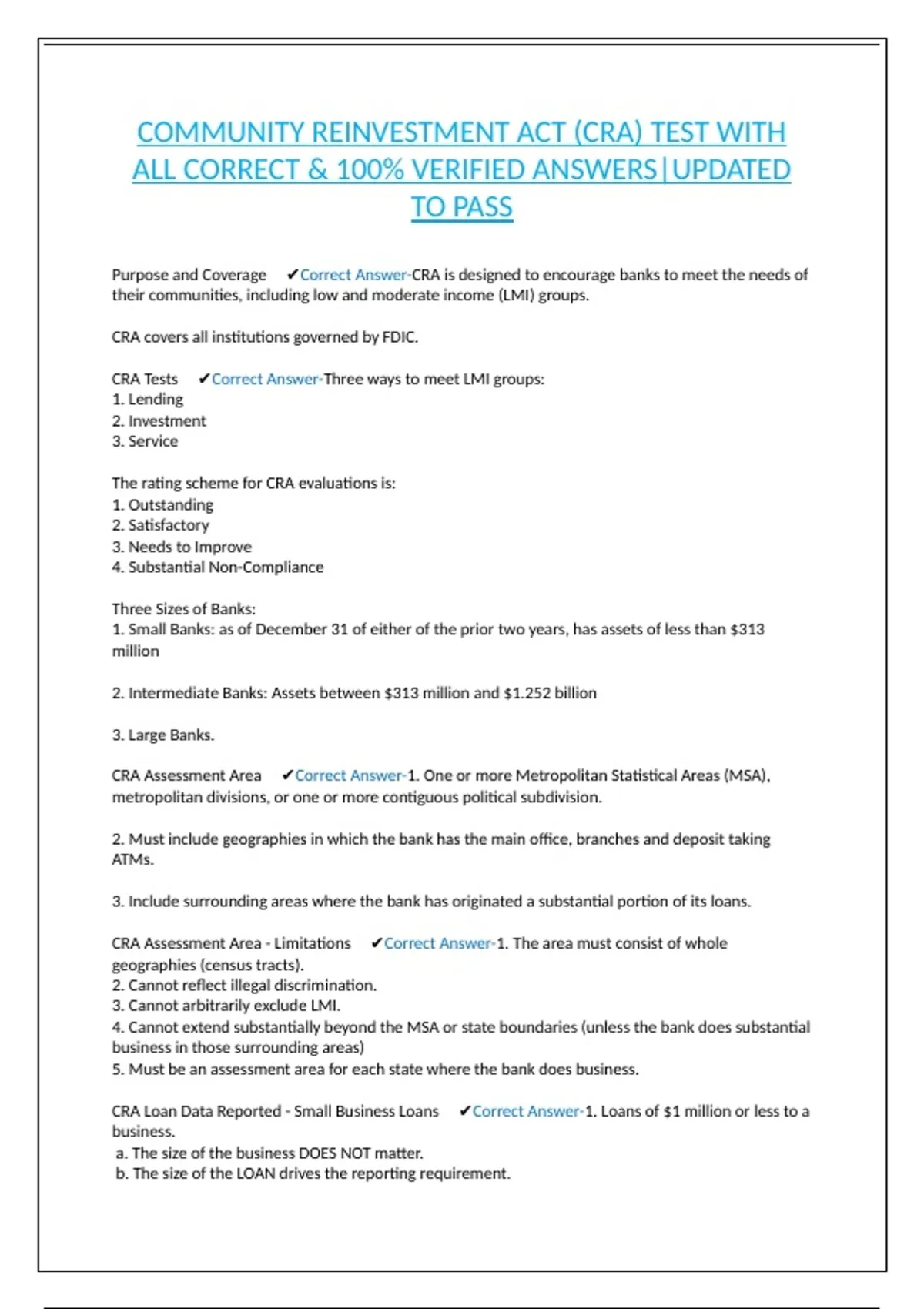 COMMUNITY REINVESTMENT ACT (CRA) TEST WITH ALL CORRECT & 100% VERIFIED ANSWERS|UPDATED TO PASS

Purpose and Coverage ✔Correct Answer-CRA is designed to encourage banks to meet the needs of their communities, including low and moderate income (LMI) groups.

CRA covers all institutions governed by FDIC.

CRA Tests ✔Correct Answer-Three ways to meet LMI groups:
1. Lending
2. Investment
3. Service

The rating scheme for CRA evaluations is:
1. Outstanding
2. Satisfactory
3. Needs to Improve
4. Substantial Non-Compliance

Three Sizes of Banks:
1. Small Banks: as of December 31 of either of the prior two years, has assets of less than $313 million

2. Intermediate Banks: Assets between $313 million and $1.252 billion

3. Large Banks.

CRA Assessment Area ✔Correct Answer-1. One or more Metropolitan Statistical Areas (MSA), metropolitan divisions, or one or more contiguous political subdivision.

2. Must include geographies in which the bank has the main office, branches and deposit taking ATMs.

3. Include surrounding areas where the bank has originated a substantial portion of its loans.

CRA Assessment Area - Limitations ✔Correct Answer-1. The area must consist of whole geographies (census tracts).
2. Cannot reflect illegal discrimination.
3. Cannot arbitrarily exclude LMI.
4. Cannot extend substantially beyond the MSA or state boundaries (unless the bank does substantial business in those surrounding areas)
5. Must be an assessment area for each state where the bank does business.

CRA Loan Data Reported - Small Business Loans ✔Correct Answer-1. Loans of $1 million or less to a business.
a. The size of the business DOES NOT matter.
b. The size of the LOAN drives the reporting requirement.